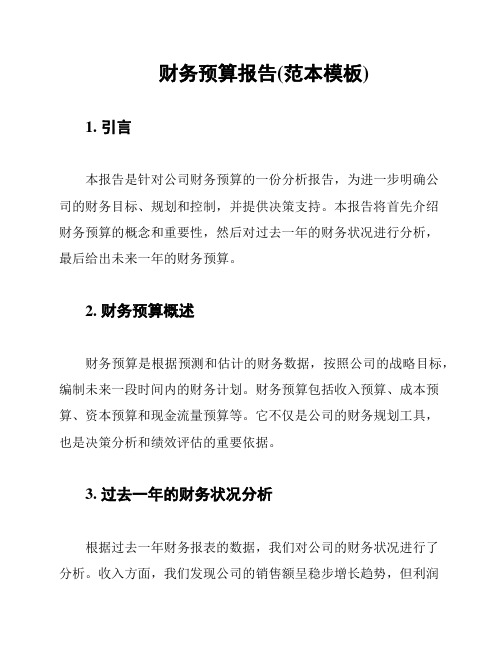 财务预算报告(范本模板)

1. 引言

本报告是针对公司财务预算的一份分析报告，为进一步明确公司的财务目标、规划和控制，并提供决策支持。本报告将首先介绍财务预算的概念和重要性，然后对过去一年的财务状况进行分析，最后给出未来一年的财务预算。

2. 财务预算概述

财务预算是根据预测和估计的财务数据，按照公司的战略目标，编制未来一段时间内的财务计划。财务预算包括收入预算、成本预算、资本预算和现金流量预算等。它不仅是公司的财务规划工具，也是决策分析和绩效评估的重要依据。

3. 过去一年的财务状况分析

根据过去一年财务报表的数据，我们对公司的财务状况进行了分析。收入方面，我们发现公司的销售额呈稳步增长趋势，但利润